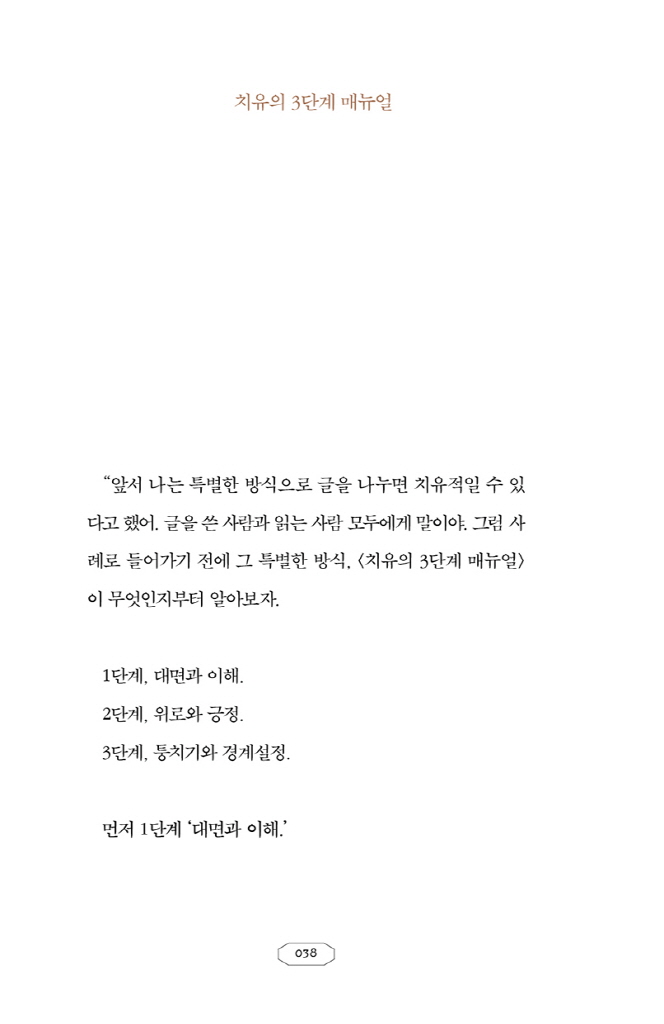 치유의 3단계 매뉴얼

“앞서 나는 특별한 방식으로 글을 나누면 치유적일 수 있다고 했어. 글을 쓴 사람과 읽는 사람 모두에게 말이야. 그럼 사례로 들어가기 전에 그 특별한 방식, 〈치유의 3단계 매뉴얼〉이 무엇인지부터 알아보자.

1단계, 대면과 이해.
2단계, 위로와 긍정.
3단계, 퉁치기와 경계설정.

먼저 1단계 ‘대면과 이해.’

038